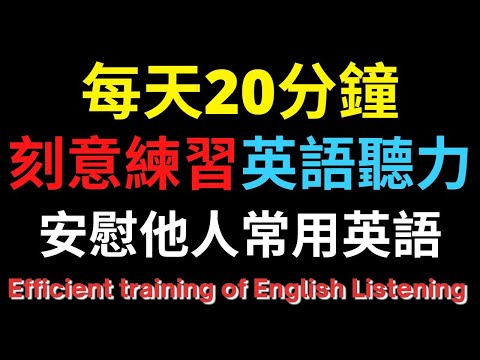 每天20分鐘
刻意練習英語聽力
安慰他人常用英語
Efficient training of English Listening